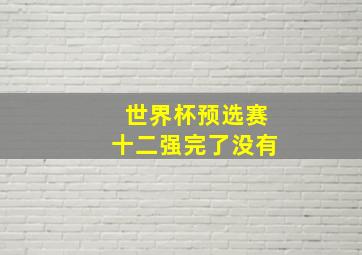 世界杯预选赛
十二强完了没有